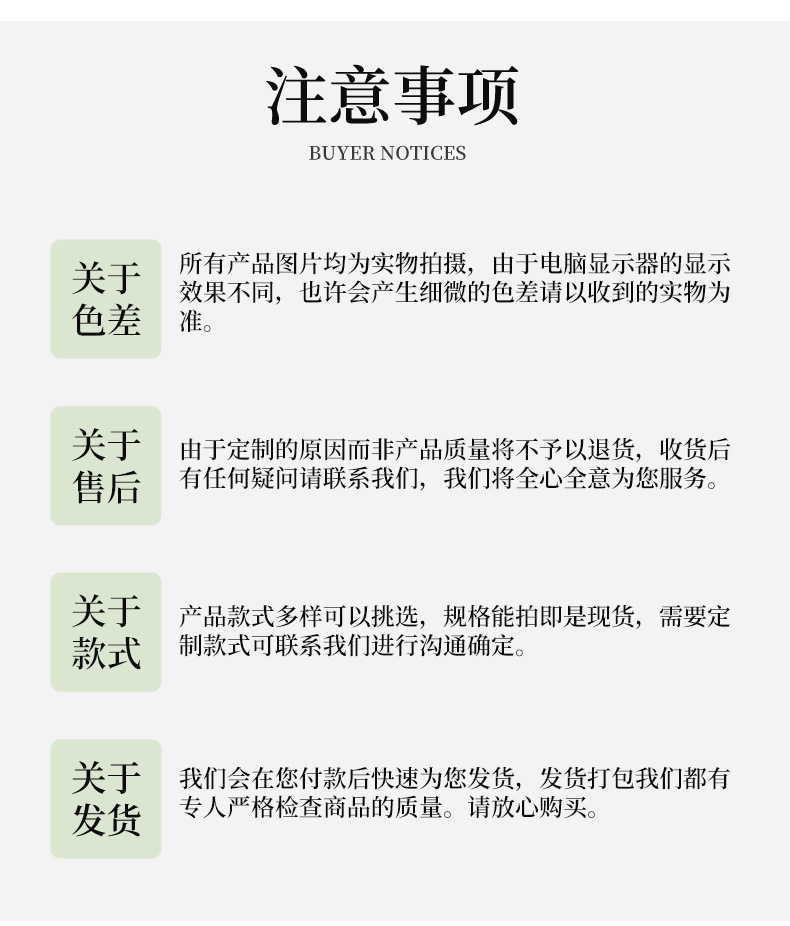 注意事项

BUYER NOTICES

关于色差

所有产品图片均为实物拍摄，由于电脑显示器的显示效果不同，也许会产生细微的色差请以收到的实物为准。

关于售后

由于定制的原因而非产品质量将不予以退货，收货后有任何疑问请联系我们，我们将全心全意为您服务。

关于款式

产品款式多样可以挑选，规格能拍即是现货，需要定制款式可联系我们进行沟通确定。

关于发货

我们会在您付款后快速为您发货，发货打包我们都有专人严格检查商品的质量。请放心购买。